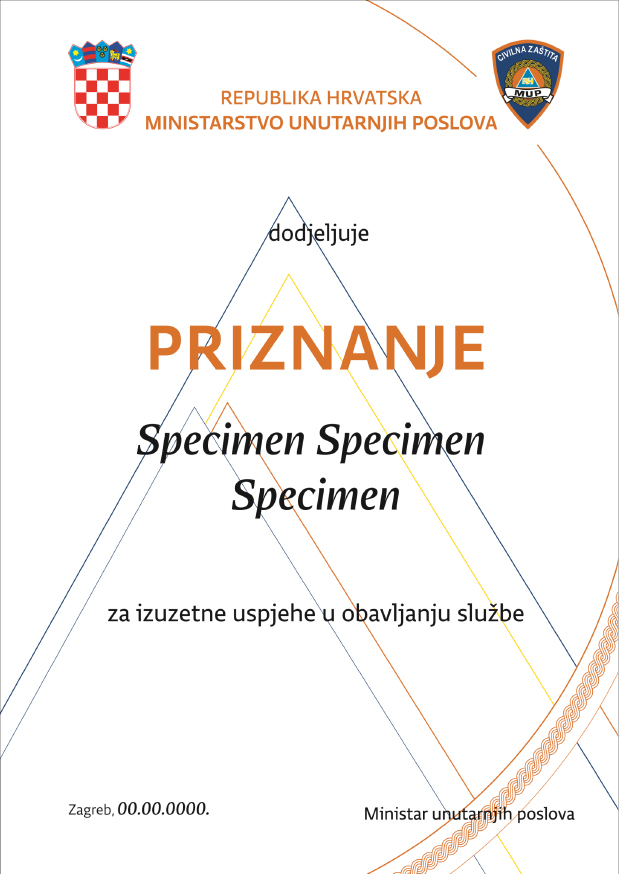 CIVILNA ZAŠTITA
MUP

REPUBLIKA HRVATSKA
MINISTARSTVO UNUTARNJIH POSLOVA

dodjeljuje

PRIZNANJE

Specimen Specimen Specimen

za izuzetne uspjehe u obavljanju službe

Zagreb, 00.00.0000.

Ministar unutarnjih poslova